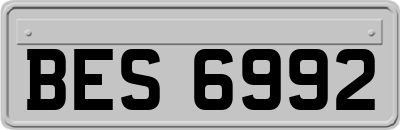 BES 6992